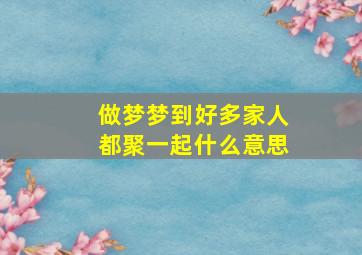 做梦梦到好多家人
都聚一起什么意思